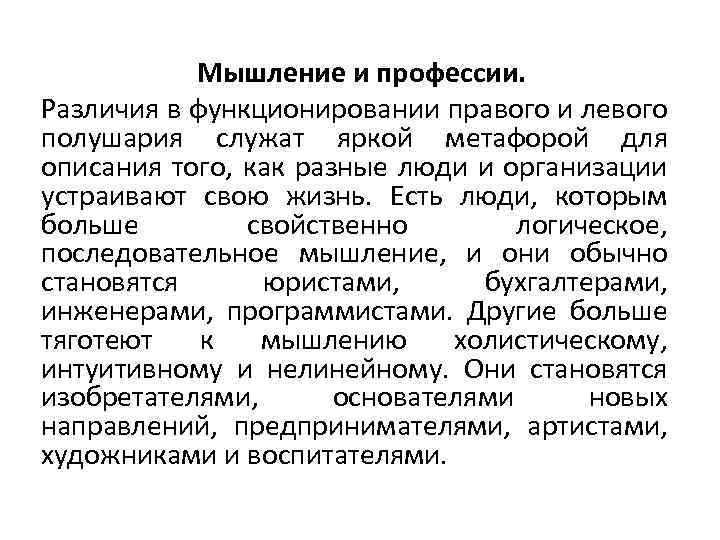 Мышление и профессии.

Различия в функционировании правого и левого полушария служат яркой метафорой для описания того, как разные люди и организации устраивают свою жизнь. Есть люди, которым больше свойственно логическое, последовательное мышление, и они обычно становятся юристами, бухгалтерами, инженерами, программистами. Другие больше тяготеют к мышлению холистическому, интуитивному и нелинейному. Они становятся изобретателями, основателями новых направлений, предпринимателями, артистами, художниками и воспитателями.